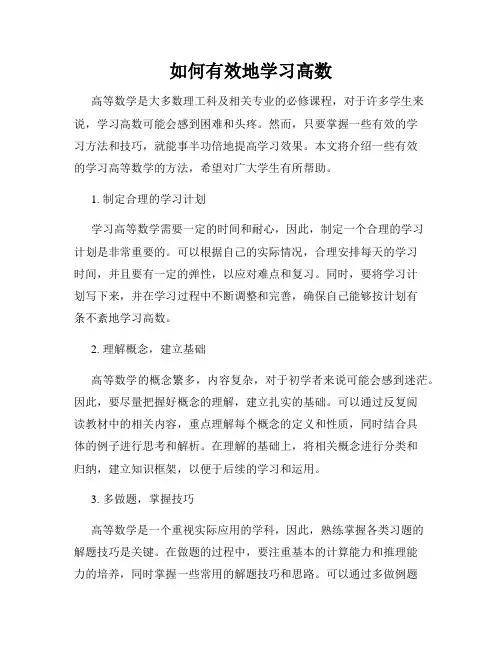 如何有效地学习高数

高等数学是大多数理工科及相关专业的必修课程，对于许多学生来说，学习高数可能会感到困难和头疼。然而，只要掌握一些有效的学习方法和技巧，就能事半功倍地提高学习效果。本文将介绍一些有效的学习高等数学的方法，希望对广大学生有所帮助。

1. 制定合理的学习计划

学习高等数学需要一定的时间和耐心，因此，制定一个合理的学习计划是非常重要的。可以根据自己的实际情况，合理安排每天的学习时间，并且要有一定的弹性，以应对难点和复习。同时，要将学习计划写下来，并在学习过程中不断调整和完善，确保自己能够按计划有条不紊地学习高数。

2. 理解概念，建立基础

高等数学的概念繁多，内容复杂，对于初学者来说可能会感到迷茫。因此，要尽量把握好概念的理解，建立扎实的基础。可以通过反复阅读教材中的相关内容，重点理解每个概念的定义和性质，同时结合具体的例子进行思考和解析。在理解的基础上，将相关概念进行分类和归纳，建立知识框架，以便于后续的学习和运用。

3. 多做题，掌握技巧

高等数学是一个重视实际应用的学科，因此，熟练掌握各类习题的解题技巧是关键。在做题的过程中，要注重基本的计算能力和推理能力的培养，同时掌握一些常用的解题技巧和思路。可以通过多做例题